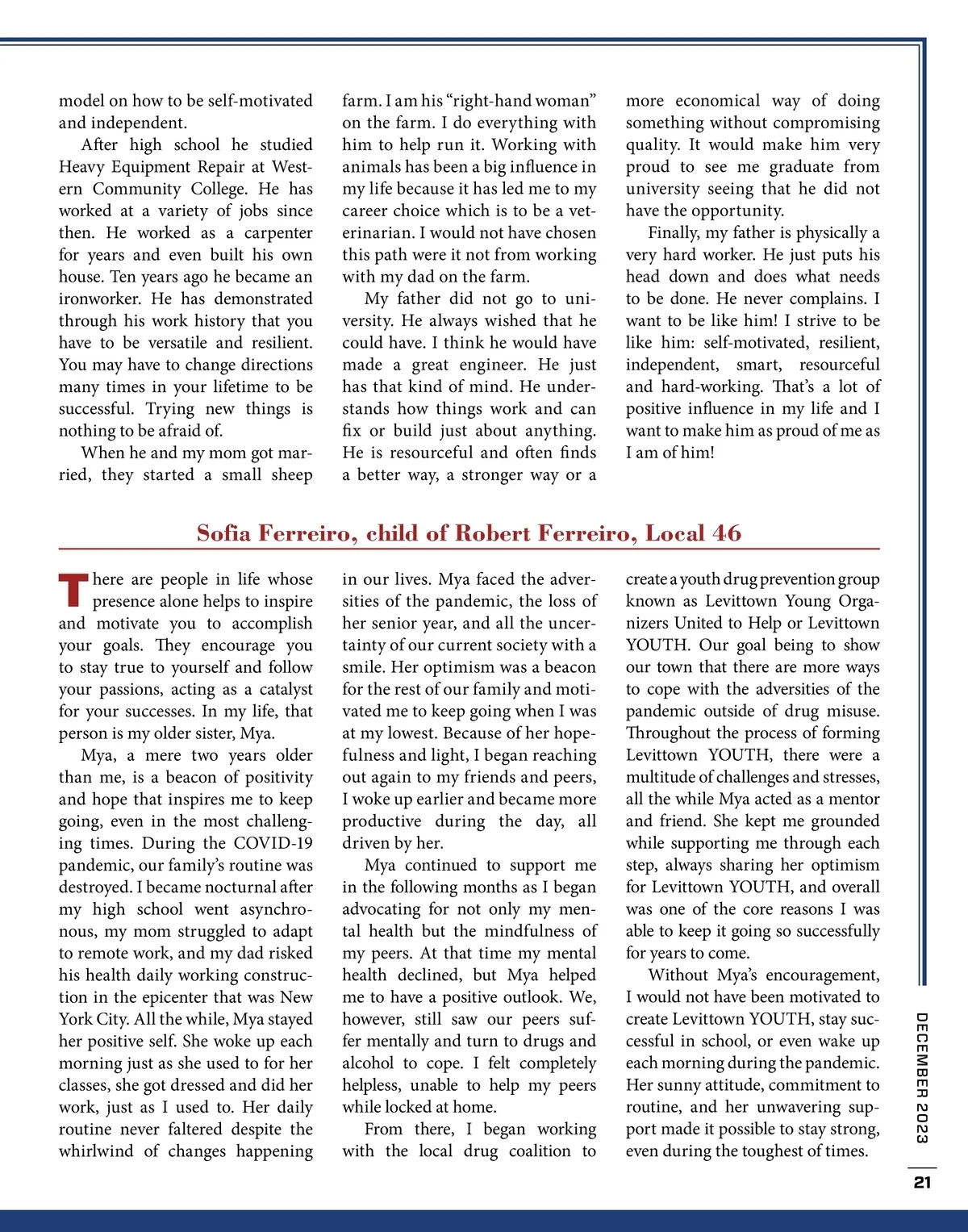 model on how to be self-motivated and independent.

After high school he studied Heavy Equipment Repair at Western Community College. He has worked at a variety of jobs since then. He worked as a carpenter for years and even built his own house. Ten years ago he became an ironworker. He has demonstrated through his work history that you have to be versatile and resilient. You may have to change directions many times in your lifetime to be successful. Trying new things is nothing to be afraid of.

When he and my mom got married, they started a small sheep farm. I am his “right-hand woman” on the farm. I do everything with him to help run it. Working with animals has been a big influence in my life because it has led me to my career choice which is to be a veterinarian. I would not have chosen this path were it not from working with my dad on the farm.

My father did not go to university. He always wished that he could have. I think he would have made a great engineer. He just has that kind of mind. He understands how things work and can fix or build just about anything. He is resourceful and often finds a better way, a stronger way or a more economical way of doing something without compromising quality. It would make him very proud to see me graduate from university seeing that he did not have the opportunity.

Finally, my father is physically a very hard worker. He just puts his head down and does what needs to be done. He never complains. I want to be like him! I strive to be like him: self-motivated, resilient, independent, smart, resourceful and hard-working. That’s a lot of positive influence in my life and I want to make him as proud of me as I am of him!

Sofia Ferreiro, child of Robert Ferreiro, Local 46

There are people in life whose presence alone helps to inspire and motivate you to accomplish your goals. They encourage you to stay true to yourself and follow your passions, acting as a catalyst for your successes. In my life, that person is my older sister, Mya.

Mya, a mere two years older than me, is a beacon of positivity and hope that inspires me to keep going, even in the most challenging times. During the COVID-19 pandemic, our family’s routine was destroyed. I became nocturnal after my high school went asynchronous, my mom struggled to adapt to remote work, and my dad risked his health daily working construction in the epicenter that was New York City. All the while, Mya stayed her positive self. She woke up each morning just as she used to for her classes, she got dressed and did her work, just as I used to. Her daily routine never faltered despite the whirlwind of changes happening in our lives. Mya faced the adversities of the pandemic, the loss of her senior year, and all the uncertainty of our current society with a smile. Her optimism was a beacon for the rest of our family and motivated me to keep going when I was at my lowest. Because of her hopefulness and light, I began reaching out again to my friends and peers, I woke up earlier and became more productive during the day, all driven by her.

Mya continued to support me in the following months as I began advocating for not only my mental health but the mindfulness of my peers. At that time my mental health declined, but Mya helped me to have a positive outlook. We, however, still saw our peers suffer mentally and turn to drugs and alcohol to cope. I felt completely helpless, unable to help my peers while locked at home.

From there, I began working with the local drug coalition to create a youth drug prevention group known as Levittown Young Organizers United to Help or Levittown YOUTH. Our goal being to show our town that there are more ways to cope with the adversities of the pandemic outside of drug misuse. Throughout the process of forming Levittown YOUTH, there were a multitude of challenges and stresses, all the while Mya acted as a mentor and friend. She kept me grounded while supporting me through each step, always sharing her optimism for Levittown YOUTH, and overall was one of the core reasons I was able to keep it going so successfully for years to come.

Without Mya’s encouragement, I would not have been motivated to create Levittown YOUTH, stay successful in school, or even wake up each morning during the pandemic. Her sunny attitude, commitment to routine, and her unwavering support made it possible to stay strong, even during the toughest of times.

DECEMBER 2023

21